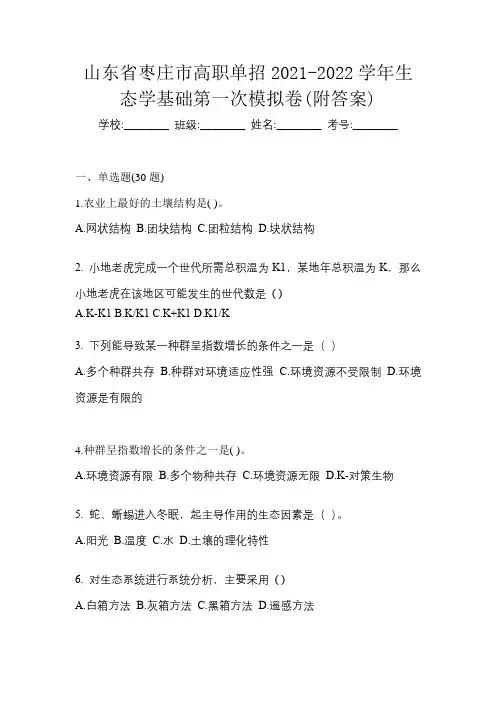 山东省枣庄市高职单招 2021-2022 学年生态学基础第一次模拟卷(附答案)

学校:________ 班级:________ 姓名:________ 考号:________

一、单选题(30 题)

1.农业上最好的土壤结构是( )。

A.网状结构 B.团块结构 C.团粒结构 D.块状结构

2. 小地老虎完成一个世代所需总积温为 K1，某地年总积温为 K，那么小地老虎在该地区可能发生的世代数是（）

A.K-K1 B.K/K1 C.K+K1 D.K1/K

3. 下列能导致某一种群呈指数增长的条件之一是（ ）

A.多个种群共存 B.种群对环境适应性强 C.环境资源不受限制 D.环境资源是有限的

4.种群呈指数增长的条件之一是( )。

A.环境资源有限 B.多个物种共存 C.环境资源无限 D.K-对策生物

5. 蛇、蜥蜴进入冬眠，起主导作用的生态因素是（ ）。

A.阳光 B.温度 C.水 D.土壤的理化特性

6. 对生态系统进行系统分析，主要采用（）

A.白箱方法 B.灰箱方法 C.黑箱方法 D.遥感方法